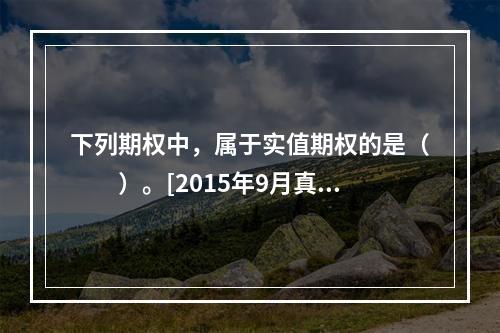 下列期权中，属于实值期权的是（ ）。[2015年9月真...